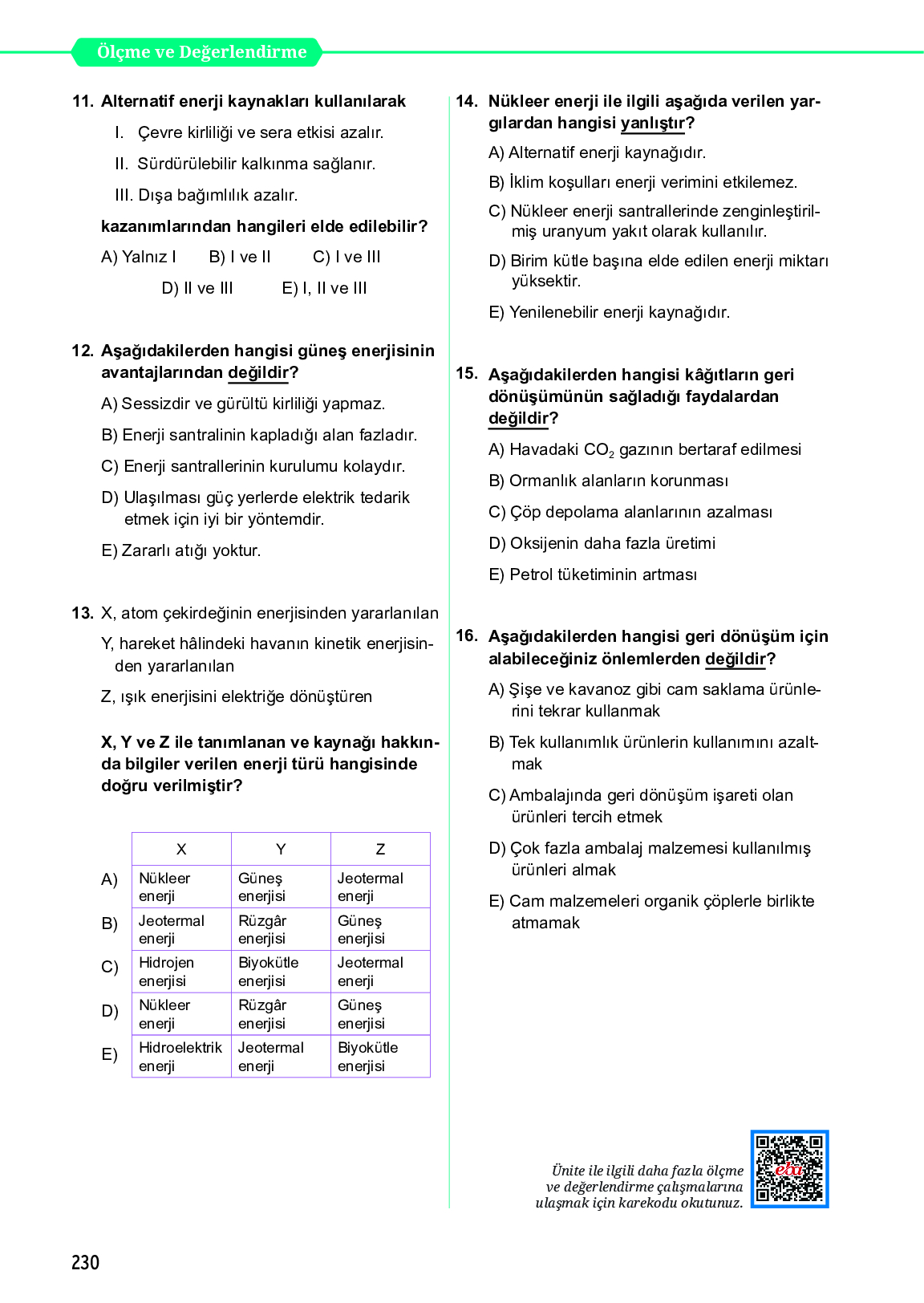 Ölçme ve Değerlendirme

11. Alternatif enerji kaynakları kullanılarak

I. Çevre kirliliği ve sera etkisi azalır.

II. Sürdürülebilir kalkınma sağlanır.

III. Dışa bağımlılık azalır.

kazanımlarından hangileri elde edilebilir?

A) Yalnız I B) I ve II C) I ve III

D) II ve III E) I, II ve III

12. Aşağıdakilerden hangisi güneş enerjisinin avantajlarından değildir?

A) Sessizdir ve gürültü kirliliği yapmaz.

B) Enerji santralinin kapladığı alan fazladır.

C) Enerji santrallerinin kurulumu kolaydır.

D) Ulaşılması güç yerlerde elektrik tedarik etmek için iyi bir yöntemdir.

E) Zararlı atığı yoktur.

13. X, atom çekirdeğinin enerjisinden yararlanılan

Y, hareket hâlindeki havanın kinetik enerjisinden yararlanılan

Z, ışık enerjisini elektriğe dönüştüren

X, Y ve Z ile tanımlanan ve kaynağı hakkında bilgiler verilen enerji türü hangisinde doğru verilmiştir?

| | X | Y | Z |
|---|---|---|---|
| A) | Nükleer enerji | Güneş enerjisi | Jeotermal enerji |
| B) | Jeotermal enerji | Rüzgâr enerjisi | Güneş enerjisi |
| C) | Hidrojen enerjisi | Biyokütle enerjisi | Jeotermal enerji |
| D) | Nükleer enerji | Rüzgâr enerjisi | Güneş enerjisi |
| E) | Hidroelektrik enerji | Jeotermal enerji | Biyokütle enerjisi |

14. Nükleer enerji ile ilgili aşağıda verilen yargılardan hangisi yanlıştır?

A) Alternatif enerji kaynağıdır.

B) İklim koşulları enerji verimini etkilemez.

C) Nükleer enerji santrallerinde zenginleştirilmiş uranyum yakıt olarak kullanılır.

D) Birim kütle başına elde edilen enerji miktarı yüksektir.

E) Yenilenebilir enerji kaynağıdır.

15. Aşağıdakilerden hangisi kâğıtların geri dönüşümünün sağladığı faydalardan değildir?

A) Havadaki $CO_2$ gazının bertaraf edilmesi

B) Ormanlık alanların korunması

C) Çöp depolama alanlarının azalması

D) Oksijenin daha fazla üretimi

E) Petrol tüketiminin artması

16. Aşağıdakilerden hangisi geri dönüşüm için alabileceğiniz önlemlerden değildir?

A) Şişe ve kavanoz gibi cam saklama ürünlerini tekrar kullanmak

B) Tek kullanımlık ürünlerin kullanımını azaltmak

C) Ambalajında geri dönüşüm işareti olan ürünleri tercih etmek

D) Çok fazla ambalaj malzemesi kullanılmış ürünleri almak

E) Cam malzemeleri organik çöplerle birlikte atmamak

Ünite ile ilgili daha fazla ölçme ve değerlendirme çalışmalarına ulaşmak için karekodu okutunuz.

eba

230